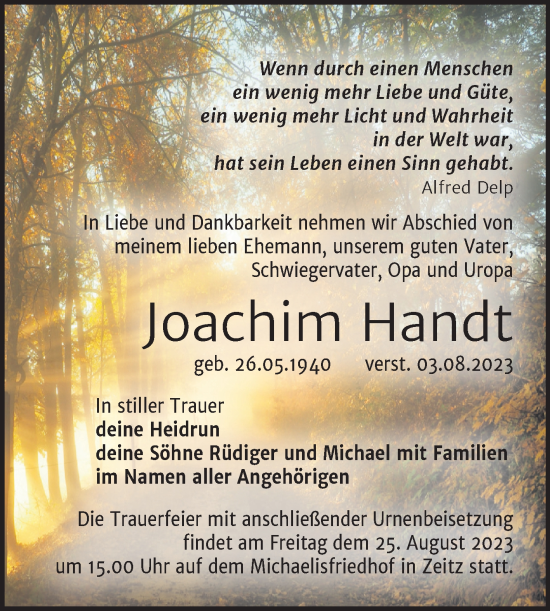 Wenn durch einen Menschen
ein wenig mehr Liebe und Güte,
ein wenig mehr Licht und Wahrheit
in der Welt war,
hat sein Leben einen Sinn gehabt.
Alfred Delp

In Liebe und Dankbarkeit nehmen wir Abschied von meinem lieben Ehemann, unserem guten Vater, Schwiegervater, Opa und Uropa

Joachim Handt

geb. 26.05.1940 verst. 03.08.2023

In stiller Trauer
deine Heidrun
deine Söhne Rüdiger und Michael mit Familien
im Namen aller Angehörigen

Die Trauerfeier mit anschließender Urnenbeisetzung findet am Freitag dem 25. August 2023 um 15.00 Uhr auf dem Michaelisfriedhof in Zeitz statt.